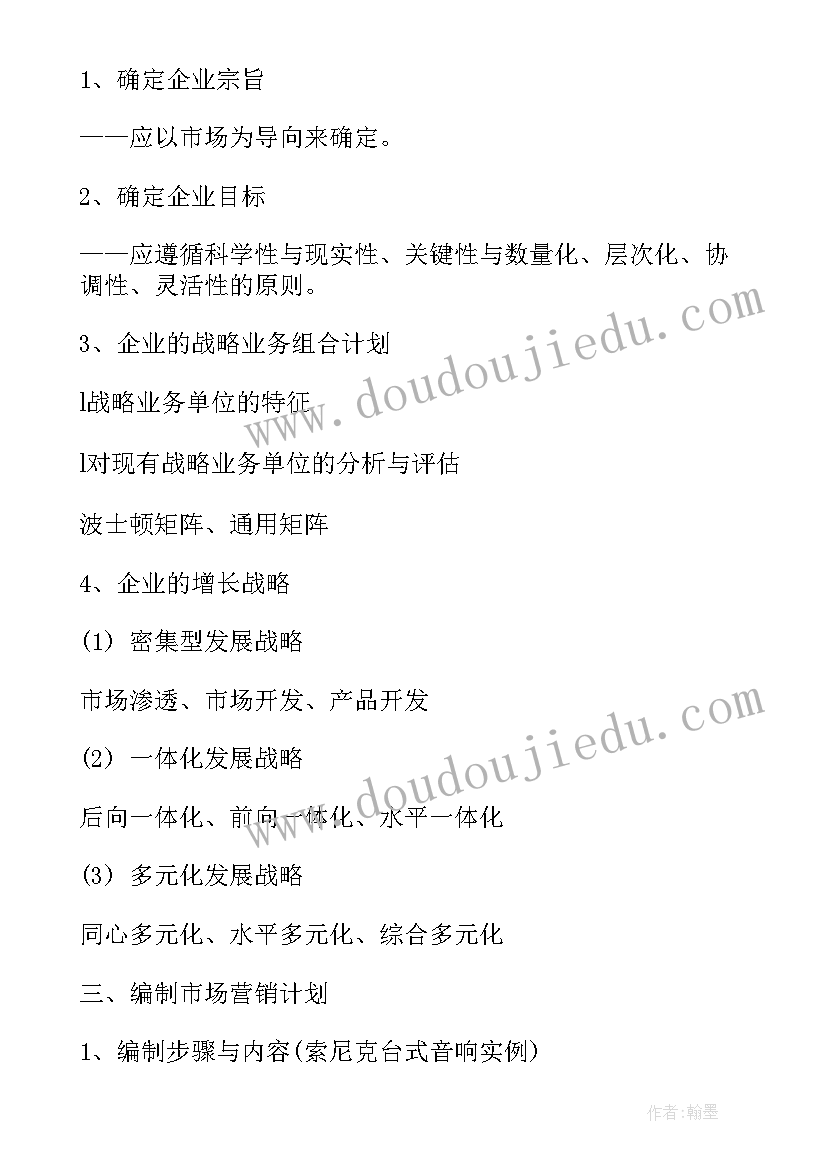 1、确定企业宗旨

——应以市场为导向来确定。

2、确定企业目标

——应遵循科学性与现实性、关键性与数量化、层次化、协调性、灵活性的原则。

3、企业的战略业务组合计划

l战略业务单位的特征

l对现有战略业务单位的分析与评估

波士顿矩阵、通用矩阵

4、企业的增长战略

(1) 密集型发展战略

市场渗透、市场开发、产品开发

(2) 一体化发展战略

后向一体化、前向一体化、水平一体化

(3) 多元化发展战略

同心多元化、水平多元化、综合多元化

三、编制市场营销计划

1、编制步骤与内容(索尼克台式音响实例)

www.doudoujiedu.com

www.doudoujiedu.com

作者:翰墨